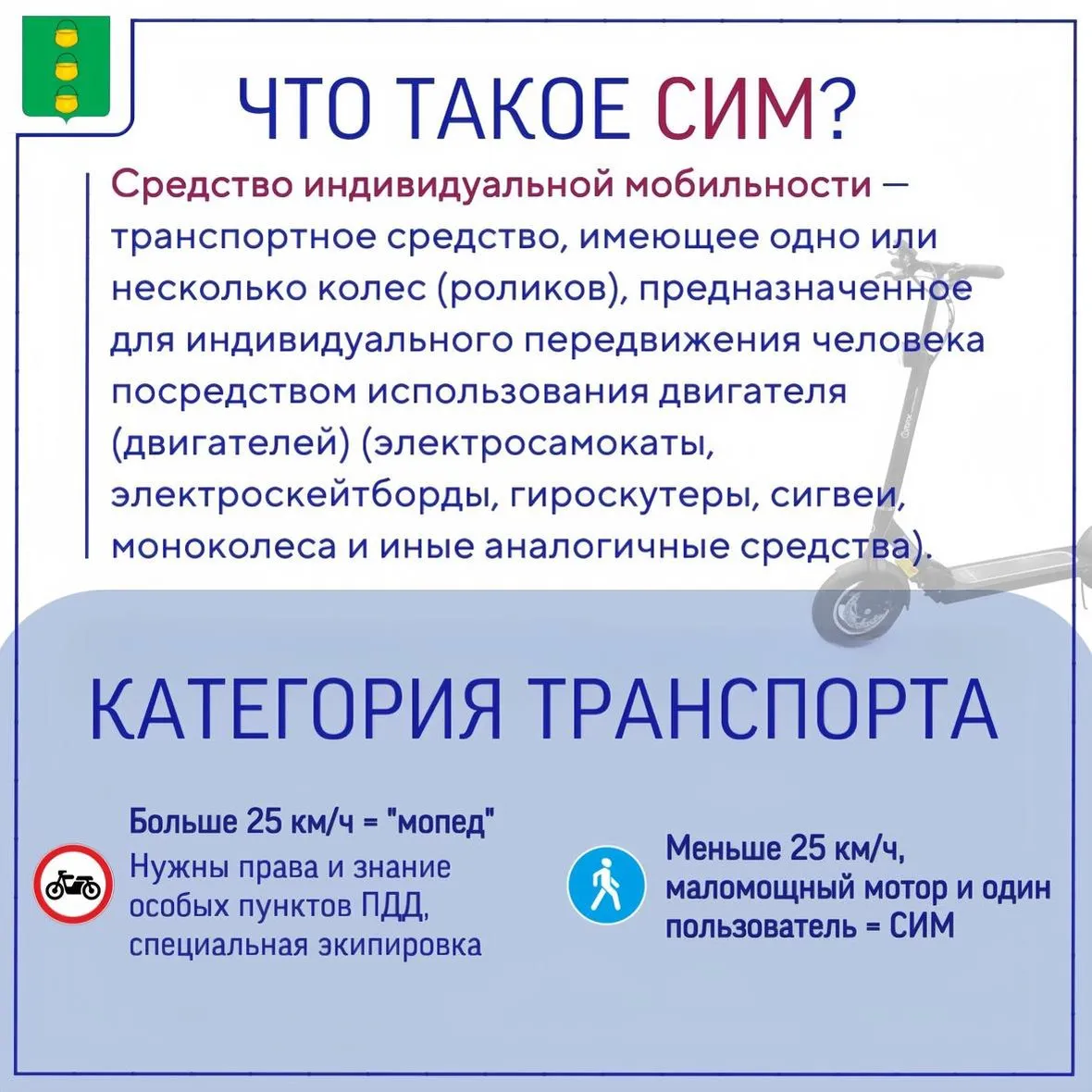 ЧТО ТАКОЕ СИМ?

Средство индивидуальной мобильности — транспортное средство, имеющее одно или несколько колес (роликов), предназначенное для индивидуального передвижения человека посредством использования двигателя (двигателей) (электросамокаты, электроскейтборды, гироскутеры, сигвеи, моноколеса и иные аналогичные средства).

КАТЕГОРИЯ ТРАНСПОРТА

Больше 25 км/ч = "мопед"
Нужны права и знание особых пунктов ПДД, специальная экипировка

Меньше 25 км/ч, маломощный мотор и один пользователь = СИМ